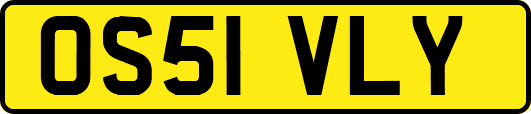 OS51 VLY